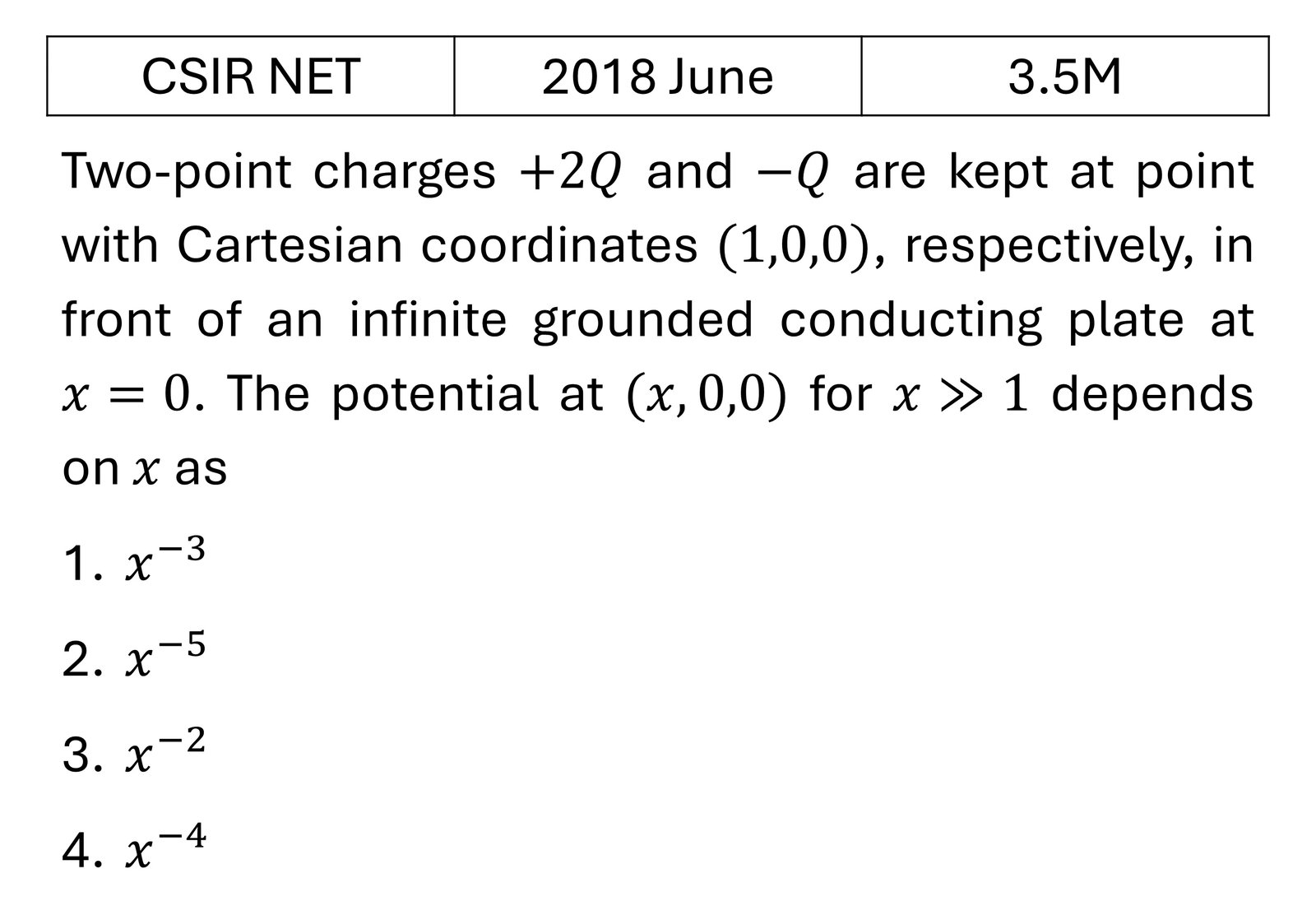 | CSIR NET | 2018 June | 3.5M |
|---|---|---|

Two-point charges $+2Q$ and $-Q$ are kept at point with Cartesian coordinates $(1,0,0)$, respectively, in front of an infinite grounded conducting plate at $x = 0$. The potential at $(x, 0,0)$ for $x \gg 1$ depends on $x$ as

1. $x^{-3}$

2. $x^{-5}$

3. $x^{-2}$

4. $x^{-4}$